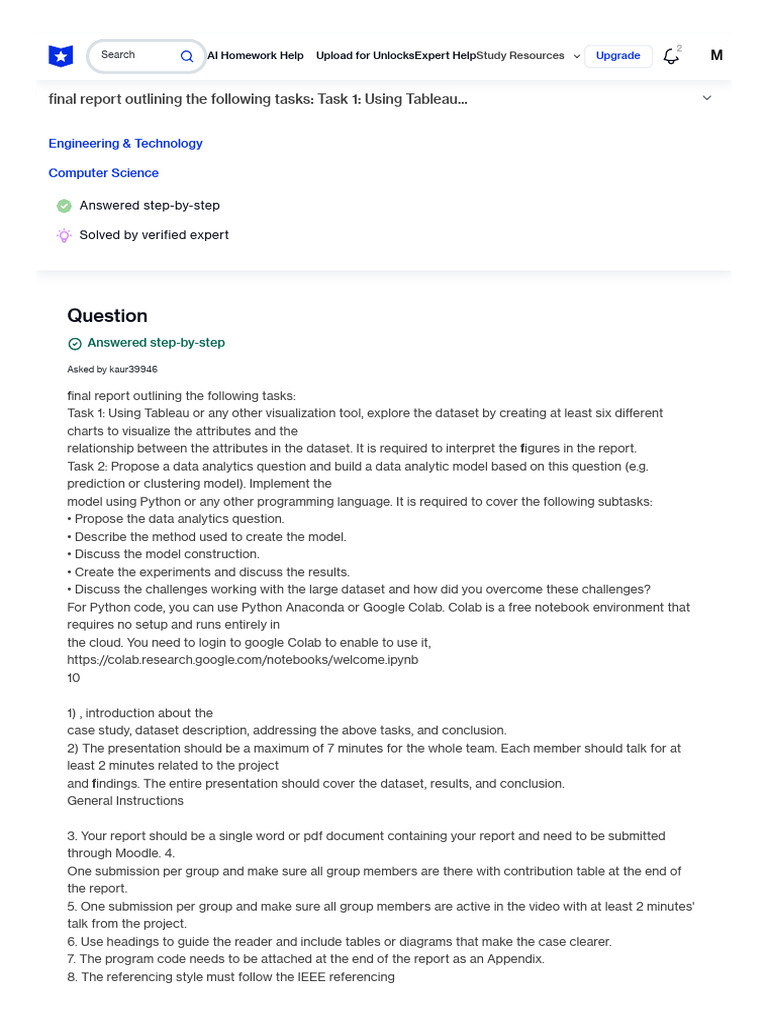 Search AI Homework Help Upload for Unlocks Expert Help Study Resources Upgrade 2 M

final report outlining the following tasks: Task 1: Using Tableau...

Engineering & Technology

Computer Science

Answered step-by-step

Solved by verified expert

Question

Answered step-by-step

Asked by kaur39946

final report outlining the following tasks:
Task 1: Using Tableau or any other visualization tool, explore the dataset by creating at least six different charts to visualize the attributes and the relationship between the attributes in the dataset. It is required to interpret the figures in the report.
Task 2: Propose a data analytics question and build a data analytic model based on this question (e.g. prediction or clustering model). Implement the model using Python or any other programming language. It is required to cover the following subtasks:
• Propose the data analytics question.
• Describe the method used to create the model.
• Discuss the model construction.
• Create the experiments and discuss the results.
• Discuss the challenges working with the large dataset and how did you overcome these challenges?
For Python code, you can use Python Anaconda or Google Colab. Colab is a free notebook environment that requires no setup and runs entirely in the cloud. You need to login to google Colab to enable to use it, https://colab.research.google.com/notebooks/welcome.ipynb
10

1) , introduction about the case study, dataset description, addressing the above tasks, and conclusion.
2) The presentation should be a maximum of 7 minutes for the whole team. Each member should talk for at least 2 minutes related to the project and findings. The entire presentation should cover the dataset, results, and conclusion.
General Instructions

3. Your report should be a single word or pdf document containing your report and need to be submitted through Moodle. 4.
One submission per group and make sure all group members are there with contribution table at the end of the report.
5. One submission per group and make sure all group members are active in the video with at least 2 minutes' talk from the project.
6. Use headings to guide the reader and include tables or diagrams that make the case clearer.
7. The program code needs to be attached at the end of the report as an Appendix.
8. The referencing style must follow the IEEE referencing